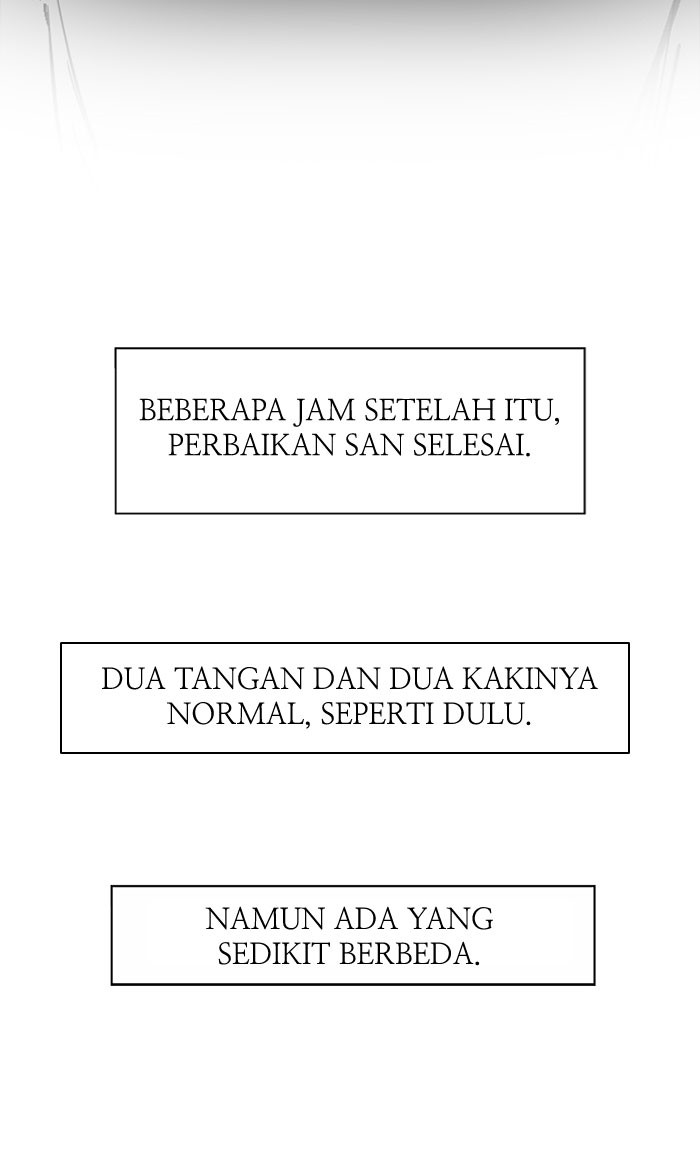 BEBERAPA JAM SETELAH ITU, PERBAIKAN SAN SELESAI.

DUA TANGAN DAN DUA KAKINYA NORMAL, SEPERTI DULU.

NAMUN ADA YANG SEDIKIT BERBEDA.